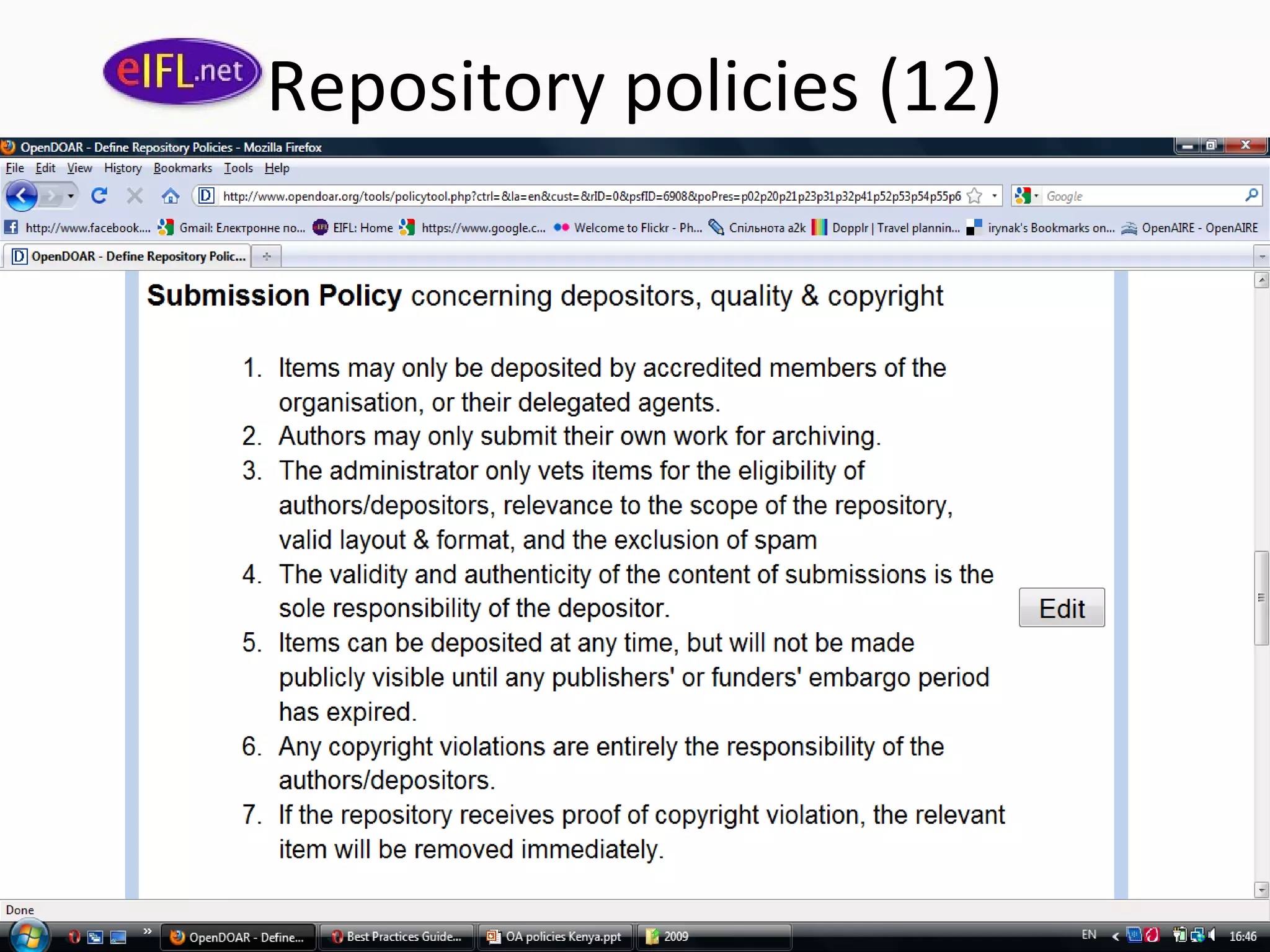 eIFL.net Repository policies (12)

OpenDOAR - Define Repository Policies - Mozilla Firefox

File Edit View History Bookmarks Tools Help

http://www.opendoar.org/tools/policytool.php?ctrl=&la=en&cust=&rID=0&psfID=6908&poPres=p02p20p21p23p31p32p41p52p53p54p55p6

Google

http://www.facebook.... Gmail: Електронне по... EIFL: Home https://www.google.c... Welcome to Flickr - Ph... Спільнота a2k Dopplr | Travel plannin... irynak's Bookmarks on... OpenAIRE - OpenAIRE

OpenDOAR - Define Repository Polic...

**Submission Policy** concerning depositors, quality & copyright

1. Items may only be deposited by accredited members of the organisation, or their delegated agents.
2. Authors may only submit their own work for archiving.
3. The administrator only vets items for the eligibility of authors/depositors, relevance to the scope of the repository, valid layout & format, and the exclusion of spam
4. The validity and authenticity of the content of submissions is the sole responsibility of the depositor.
5. Items can be deposited at any time, but will not be made publicly visible until any publishers' or funders' embargo period has expired.
6. Any copyright violations are entirely the responsibility of the authors/depositors.
7. If the repository receives proof of copyright violation, the relevant item will be removed immediately.

Edit

Done

OpenDOAR - Define... Best Practices Guide... OA policies Kenya.ppt 2009 EN 16:46